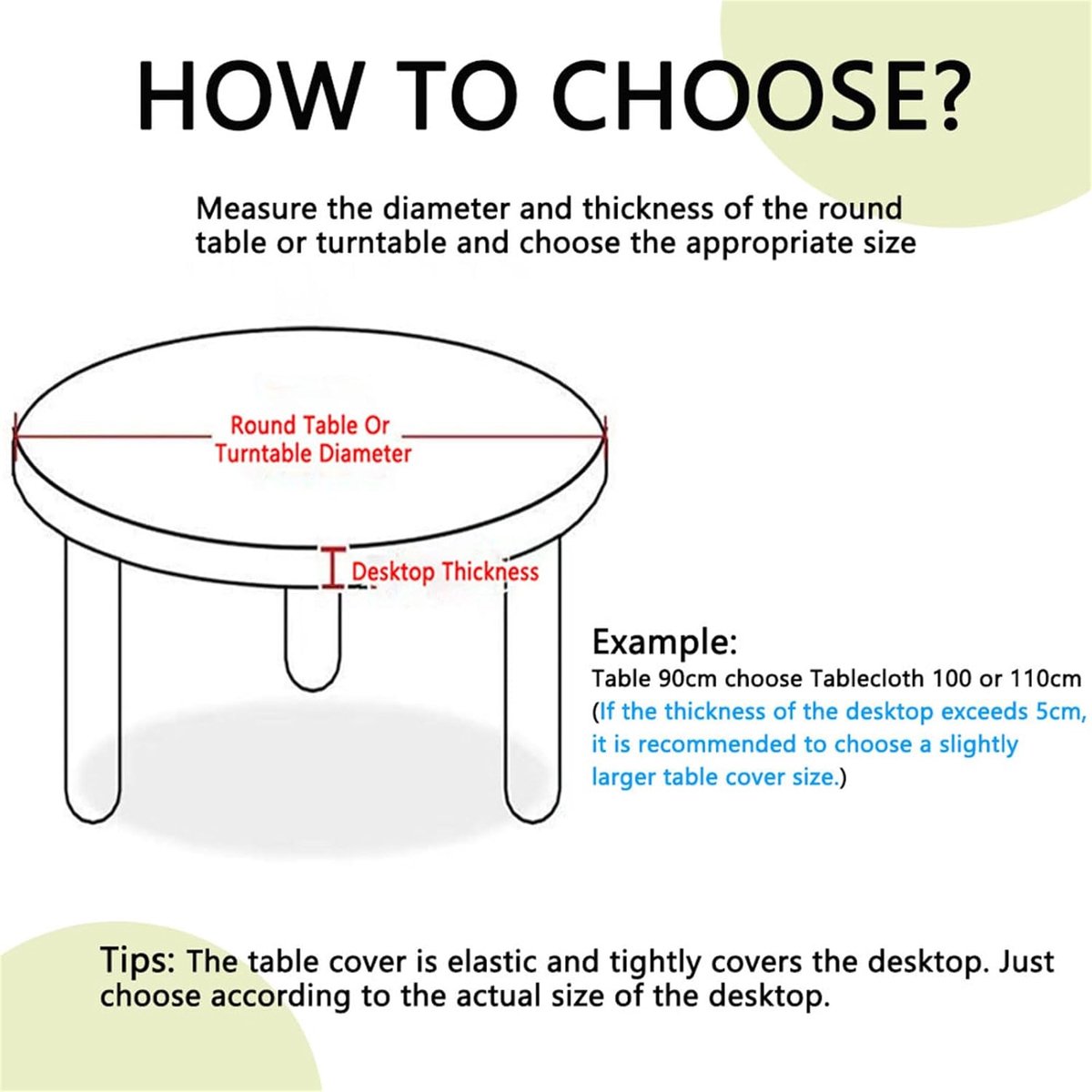 HOW TO CHOOSE?

Measure the diameter and thickness of the round table or turntable and choose the appropriate size

Round Table Or Turntable Diameter

Desktop Thickness

Example:
Table 90cm choose Tablecloth 100 or 110cm
(If the thickness of the desktop exceeds 5cm, it is recommended to choose a slightly larger table cover size.)

Tips: The table cover is elastic and tightly covers the desktop. Just choose according to the actual size of the desktop.